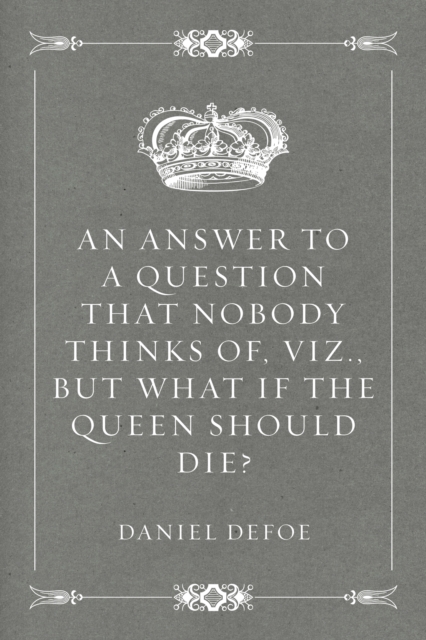 AN ANSWER TO A QUESTION THAT NOBODY THINKS OF, VIZ., BUT WHAT IF THE QUEEN SHOULD DIE?

DANIEL DEFOE